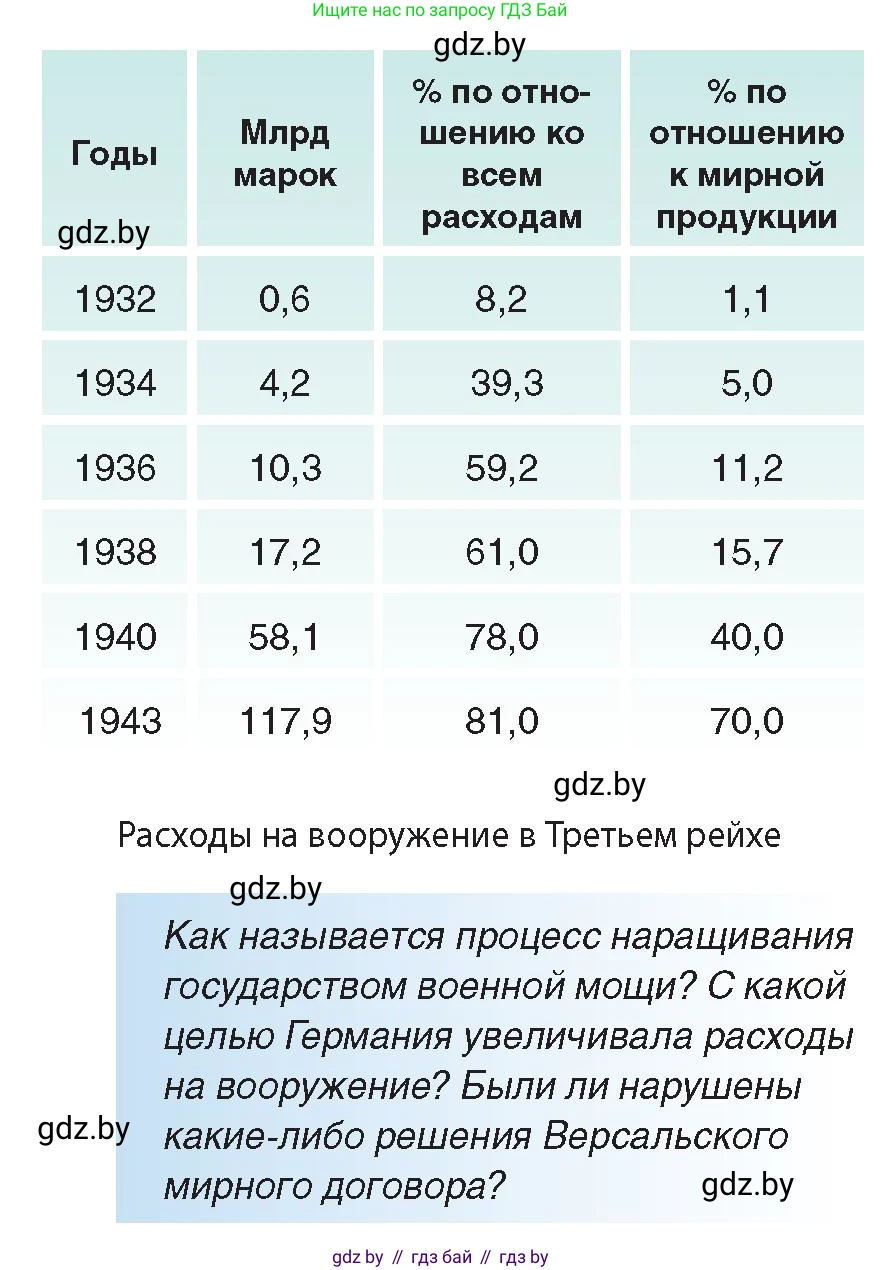 Ищите нас по запросу ГДЗ Бай

gdz.by

| Годы | Млрд марок | % по отношению ко всем расходам | % по отношению к мирной продукции |
|---|---|---|---|
| 1932 | 0,6 | 8,2 | 1,1 |
| 1934 | 4,2 | 39,3 | 5,0 |
| 1936 | 10,3 | 59,2 | 11,2 |
| 1938 | 17,2 | 61,0 | 15,7 |
| 1940 | 58,1 | 78,0 | 40,0 |
| 1943 | 117,9 | 81,0 | 70,0 |

gdz.by

gdz.by

Расходы на вооружение в Третьем рейхе

gdz.by

Как называется процесс наращивания государством военной мощи? С какой целью Германия увеличивала расходы на вооружение? Были ли нарушены какие-либо решения Версальского мирного договора?

gdz.by

gdz.by

gdz by // гдз бай // гдз by